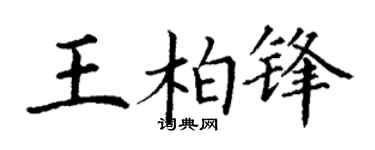 王柏锋
词典网